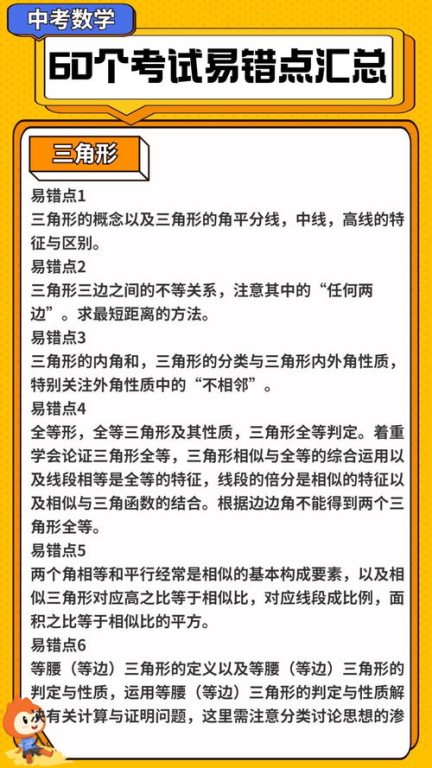 中考数学

60个考试易错点汇总

三角形

易错点1
三角形的概念以及三角形的角平分线，中线，高线的特征与区别。

易错点2
三角形三边之间的不等关系，注意其中的“任何两边”。求最短距离的方法。

易错点3
三角形的内角和，三角形的分类与三角形内外角性质，特别关注外角性质中的“不相邻”。

易错点4
全等形，全等三角形及其性质，三角形全等判定。着重学会论证三角形全等，三角形相似与全等的综合运用以及线段相等是全等的特征，线段的倍分是相似的特征以及相似与三角函数的结合。根据边边角不能得到两个三角形全等。

易错点5
两个角相等和平行经常是相似的基本构成要素，以及相似三角形对应高之比等于相似比，对应线段成比例，面积之比等于相似比的平方。

易错点6
等腰（等边）三角形的定义以及等腰（等边）三角形的判定与性质，运用等腰（等边）三角形的判定与性质解决有关计算与证明问题，这里需注意分类讨论思想的渗